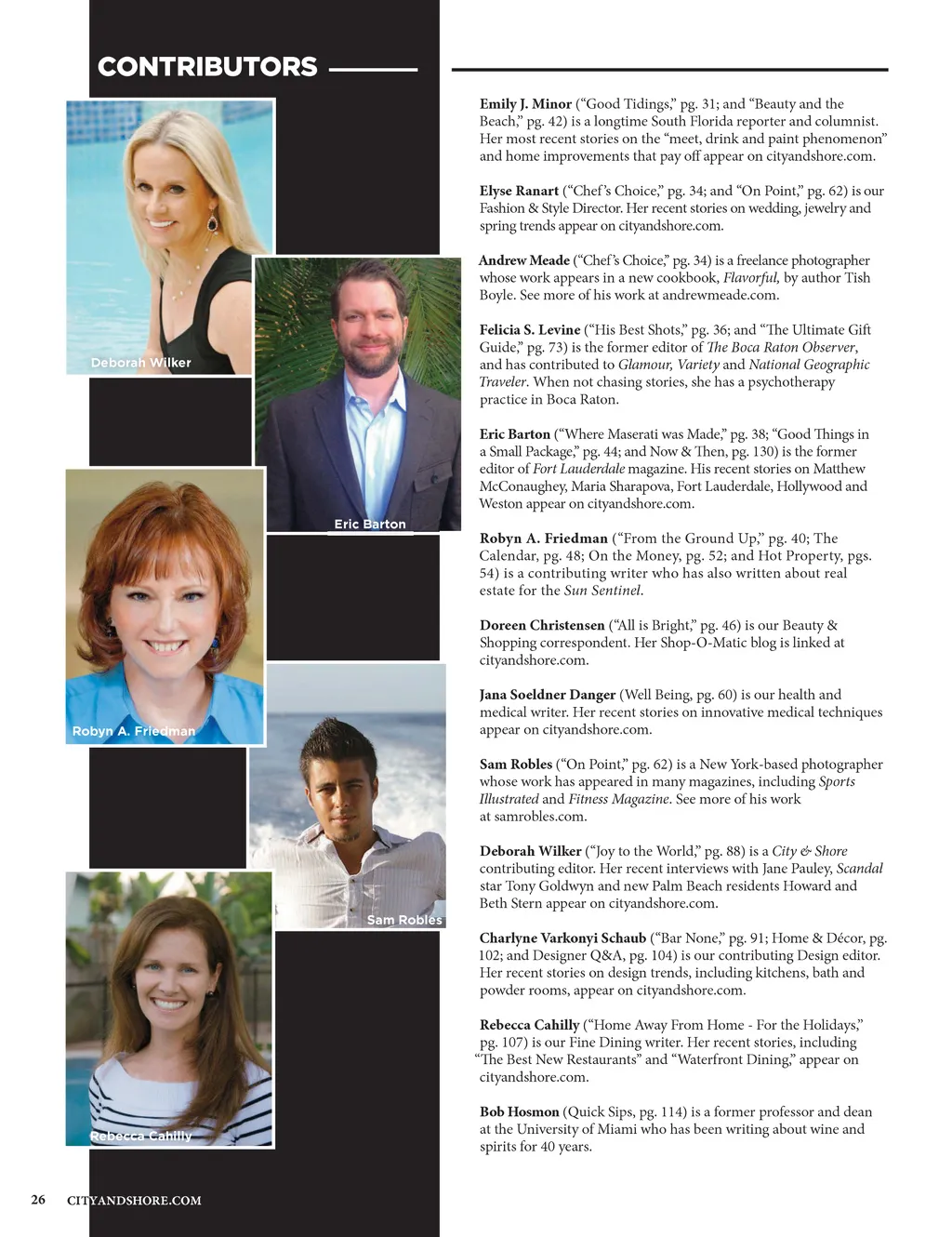 CONTRIBUTORS

Deborah Wilker

Eric Barton

Robyn A. Friedman

Sam Robles

Rebecca Cahilly

Emily J. Minor ("Good Tidings," pg. 31; and "Beauty and the Beach," pg. 42) is a longtime South Florida reporter and columnist. Her most recent stories on the "meet, drink and paint phenomenon" and home improvements that pay off appear on cityandshore.com.

Elyse Ranart ("Chef's Choice," pg. 34; and "On Point," pg. 62) is our Fashion & Style Director. Her recent stories on wedding, jewelry and spring trends appear on cityandshore.com.

Andrew Meade ("Chef's Choice," pg. 34) is a freelance photographer whose work appears in a new cookbook, Flavorful, by author Tish Boyle. See more of his work at andrewmeade.com.

Felicia S. Levine ("His Best Shots," pg. 36; and "The Ultimate Gift Guide," pg. 73) is the former editor of The Boca Raton Observer, and has contributed to Glamour, Variety and National Geographic Traveler. When not chasing stories, she has a psychotherapy practice in Boca Raton.

Eric Barton ("Where Maserati was Made," pg. 38; "Good Things in a Small Package," pg. 44; and Now & Then, pg. 130) is the former editor of Fort Lauderdale magazine. His recent stories on Matthew McConaughey, Maria Sharapova, Fort Lauderdale, Hollywood and Weston appear on cityandshore.com.

Robyn A. Friedman ("From the Ground Up," pg. 40; The Calendar, pg. 48; On the Money, pg. 52; and Hot Property, pgs. 54) is a contributing writer who has also written about real estate for the Sun Sentinel.

Doreen Christensen ("All is Bright," pg. 46) is our Beauty & Shopping correspondent. Her Shop-O-Matic blog is linked at cityandshore.com.

Jana Soeldner Danger (Well Being, pg. 60) is our health and medical writer. Her recent stories on innovative medical techniques appear on cityandshore.com.

Sam Robles ("On Point," pg. 62) is a New York-based photographer whose work has appeared in many magazines, including Sports Illustrated and Fitness Magazine. See more of his work at samrobles.com.

Deborah Wilker ("Joy to the World," pg. 88) is a City & Shore contributing editor. Her recent interviews with Jane Pauley, Scandal star Tony Goldwyn and new Palm Beach residents Howard and Beth Stern appear on cityandshore.com.

Charlyne Varkonyi Schaub ("Bar None," pg. 91; Home & Décor, pg. 102; and Designer Q&A, pg. 104) is our contributing Design editor. Her recent stories on design trends, including kitchens, bath and powder rooms, appear on cityandshore.com.

Rebecca Cahilly ("Home Away From Home - For the Holidays," pg. 107) is our Fine Dining writer. Her recent stories, including "The Best New Restaurants" and "Waterfront Dining," appear on cityandshore.com.

Bob Hosmon (Quick Sips, pg. 114) is a former professor and dean at the University of Miami who has been writing about wine and spirits for 40 years.

26 CITYANDSHORE.COM